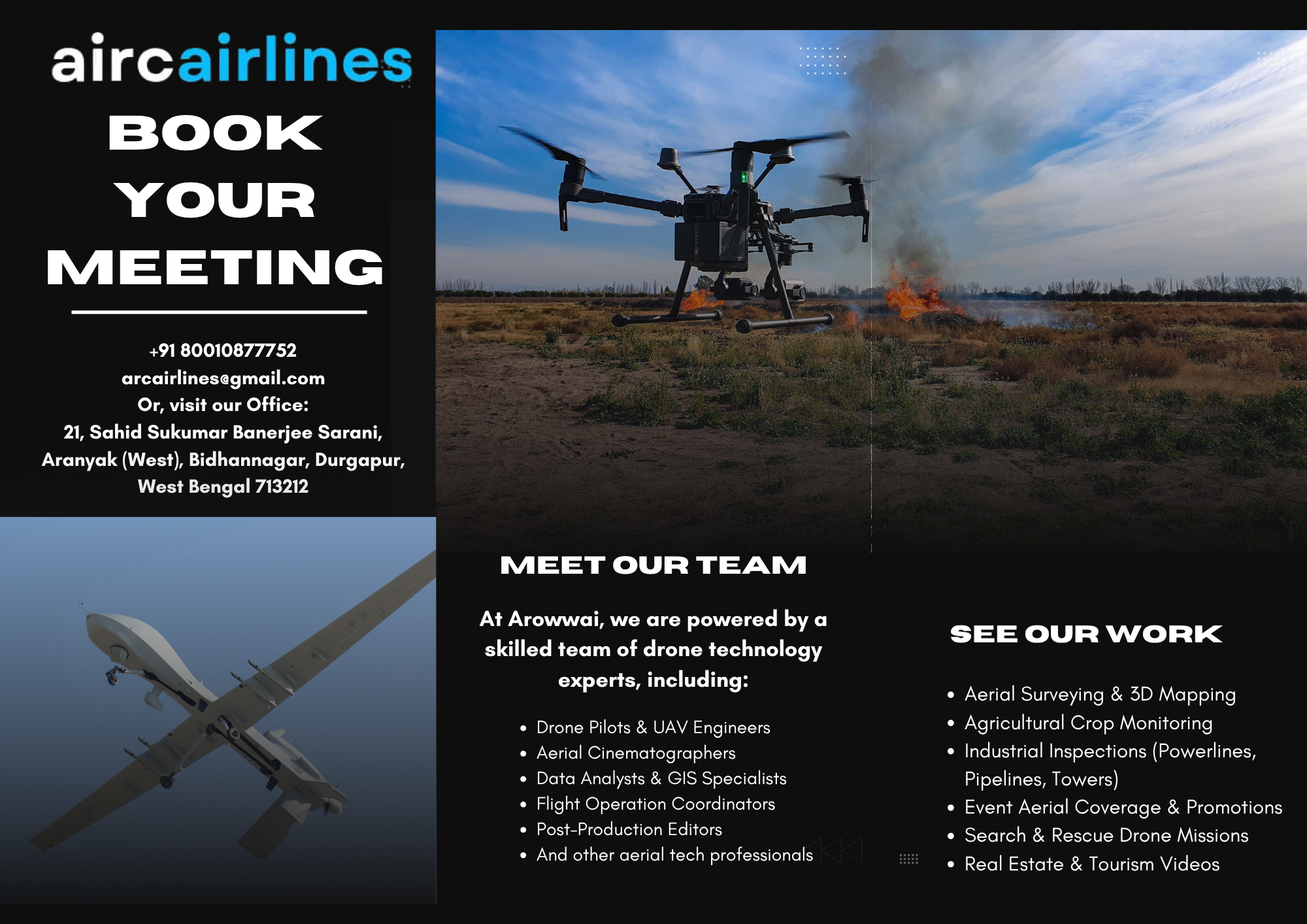 aircairlines

BOOK YOUR MEETING

+91 80010877752
arcairlines@gmail.com
Or, visit our Office:
21, Sahid Sukumar Banerjee Sarani,
Aranyak (West), Bidhannagar, Durgapur,
West Bengal 713212

MEET OUR TEAM

At Arowwai, we are powered by a skilled team of drone technology experts, including:

• Drone Pilots & UAV Engineers
• Aerial Cinematographers
• Data Analysts & GIS Specialists
• Flight Operation Coordinators
• Post-Production Editors
• And other aerial tech professionals

SEE OUR WORK

• Aerial Surveying & 3D Mapping
• Agricultural Crop Monitoring
• Industrial Inspections (Powerlines, Pipelines, Towers)
• Event Aerial Coverage & Promotions
• Search & Rescue Drone Missions
• Real Estate & Tourism Videos